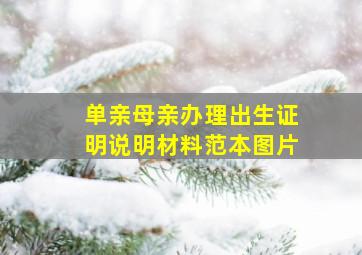 单亲母亲办理出生证明说明材料范本图片